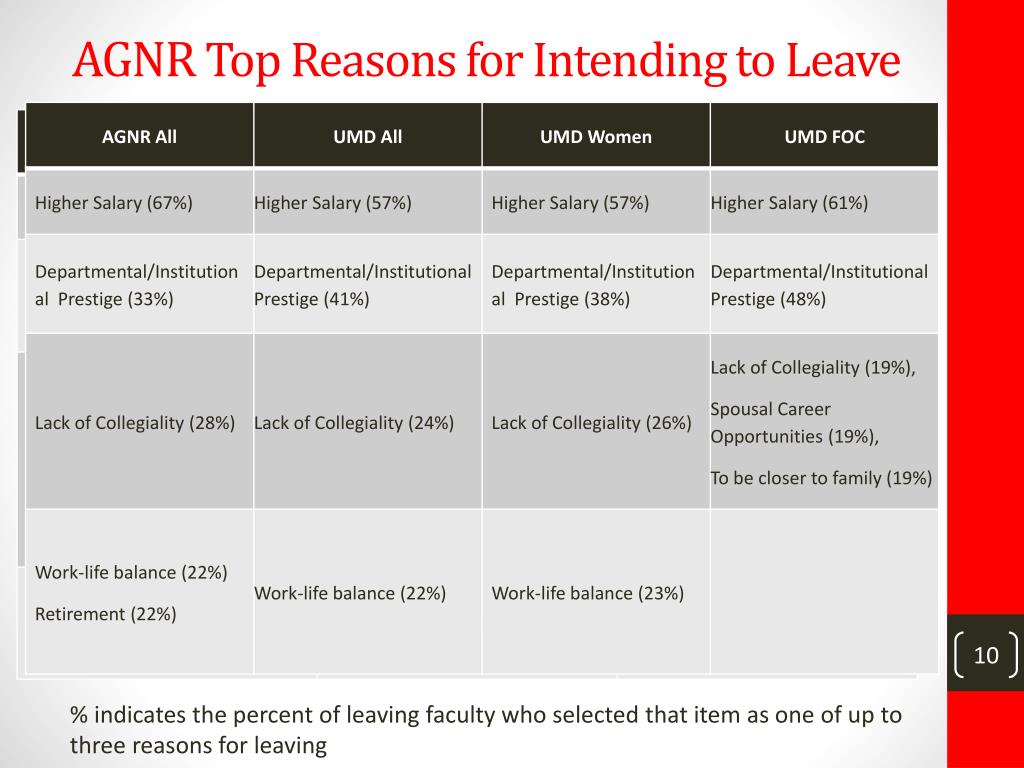 AGNR Top Reasons for Intending to Leave

| AGNR All | UMD All | UMD Women | UMD FOC |
|---|---|---|---|
| Higher Salary (67%) | Higher Salary (57%) | Higher Salary (57%) | Higher Salary (61%) |
| Departmental/Institutional Prestige (33%) | Departmental/Institutional Prestige (41%) | Departmental/Institutional Prestige (38%) | Departmental/Institutional Prestige (48%) |
| Lack of Collegiality (28%) | Lack of Collegiality (24%) | Lack of Collegiality (26%) | Lack of Collegiality (19%), Spousal Career Opportunities (19%), To be closer to family (19%) |
| Work-life balance (22%) Retirement (22%) | Work-life balance (22%) | Work-life balance (23%) | |

10

% indicates the percent of leaving faculty who selected that item as one of up to three reasons for leaving